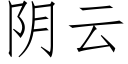 阴云